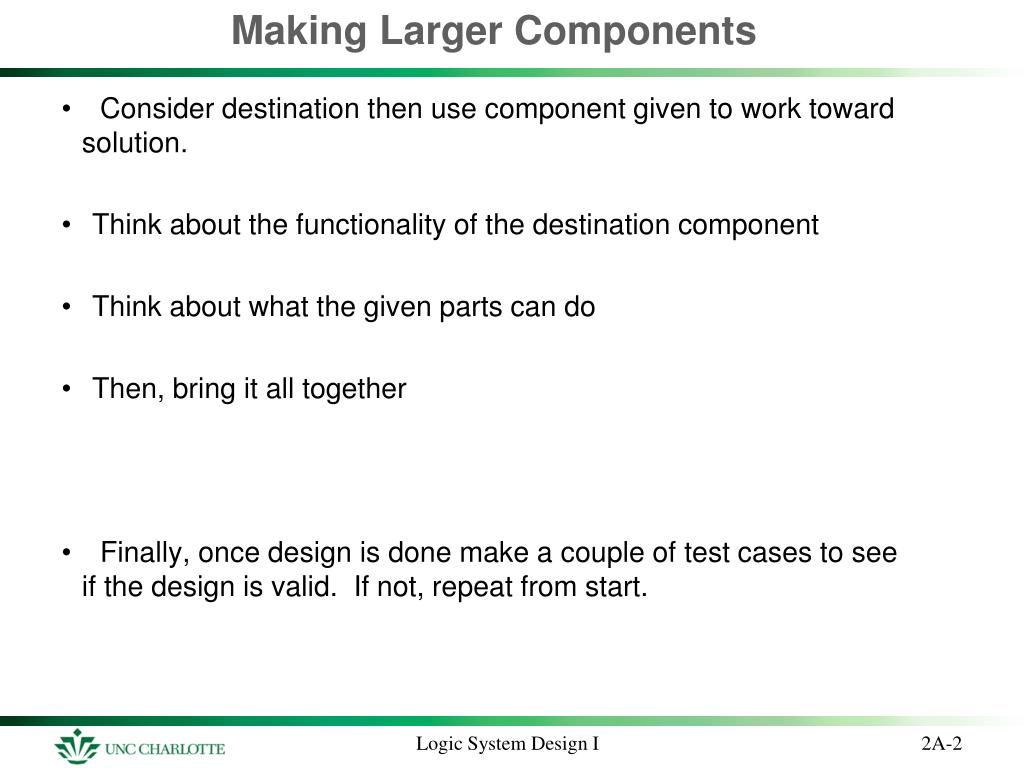 Making Larger Components

• Consider destination then use component given to work toward solution.

• Think about the functionality of the destination component

• Think about what the given parts can do

• Then, bring it all together

• Finally, once design is done make a couple of test cases to see if the design is valid. If not, repeat from start.

UNC CHARLOTTE

Logic System Design I

2A-2